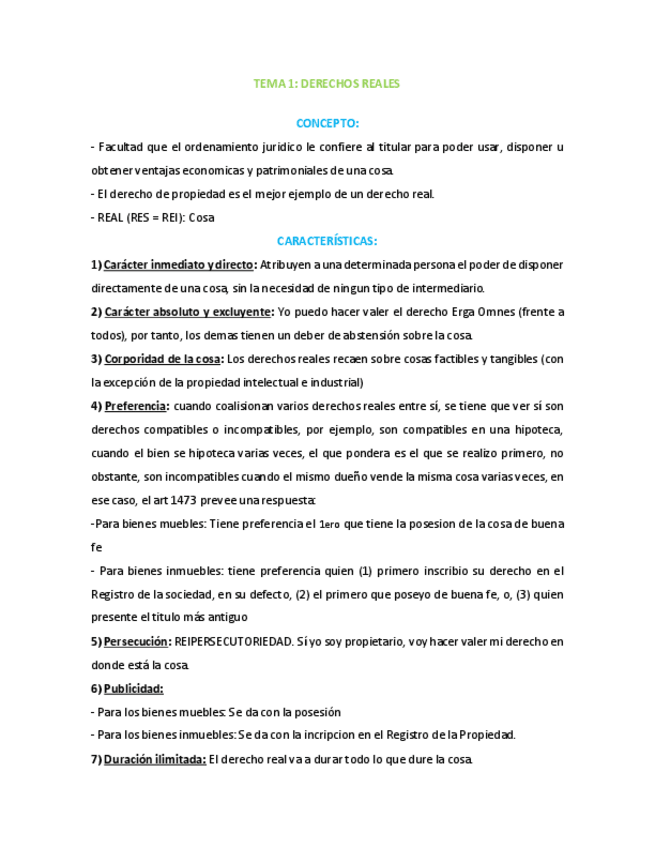 TEMA 1: DERECHOS REALES

CONCEPTO:

- Facultad que el ordenamiento juridico le confiere al titular para poder usar, disponer u obtener ventajas economicas y patrimoniales de una cosa.

- El derecho de propiedad es el mejor ejemplo de un derecho real.

- REAL (RES = REI): Cosa

CARACTERÍSTICAS:

1) Carácter inmediato y directo: Atribuyen a una determinada persona el poder de disponer directamente de una cosa, sin la necesidad de ningun tipo de intermediario.

2) Carácter absoluto y excluyente: Yo puedo hacer valer el derecho Erga Omnes (frente a todos), por tanto, los demas tienen un deber de abstensión sobre la cosa.

3) Corporidad de la cosa: Los derechos reales recaen sobre cosas factibles y tangibles (con la excepción de la propiedad intelectual e industrial)

4) Preferencia: cuando coalisionan varios derechos reales entre sí, se tiene que ver sí son derechos compatibles o incompatibles, por ejemplo, son compatibles en una hipoteca, cuando el bien se hipoteca varias veces, el que pondera es el que se realizo primero, no obstante, son incompatibles cuando el mismo dueño vende la misma cosa varias veces, en ese caso, el art 1473 prevee una respuesta:

-Para bienes muebles: Tiene preferencia el 1ero que tiene la posesion de la cosa de buena fe

- Para bienes inmuebles: tiene preferencia quien (1) primero inscribio su derecho en el Registro de la sociedad, en su defecto, (2) el primero que poseyo de buena fe, o, (3) quien presente el titulo más antiguo

5) Persecución: REIPERSECUTORIEDAD. Sí yo soy propietario, voy hacer valer mi derecho en donde está la cosa.

6) Publicidad:

- Para los bienes muebles: Se da con la posesión

- Para los bienes inmuebles: Se da con la incripcion en el Registro de la Propiedad.

7) Duración ilimitada: El derecho real va a durar todo lo que dure la cosa.